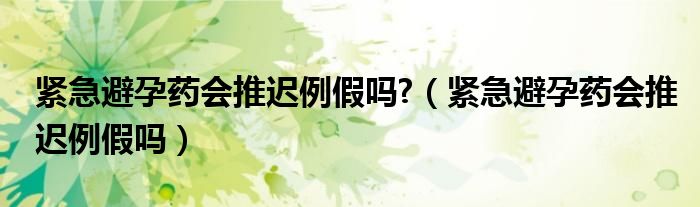 紧急避孕药会推迟例假吗?（紧急避孕药会推迟例假吗）